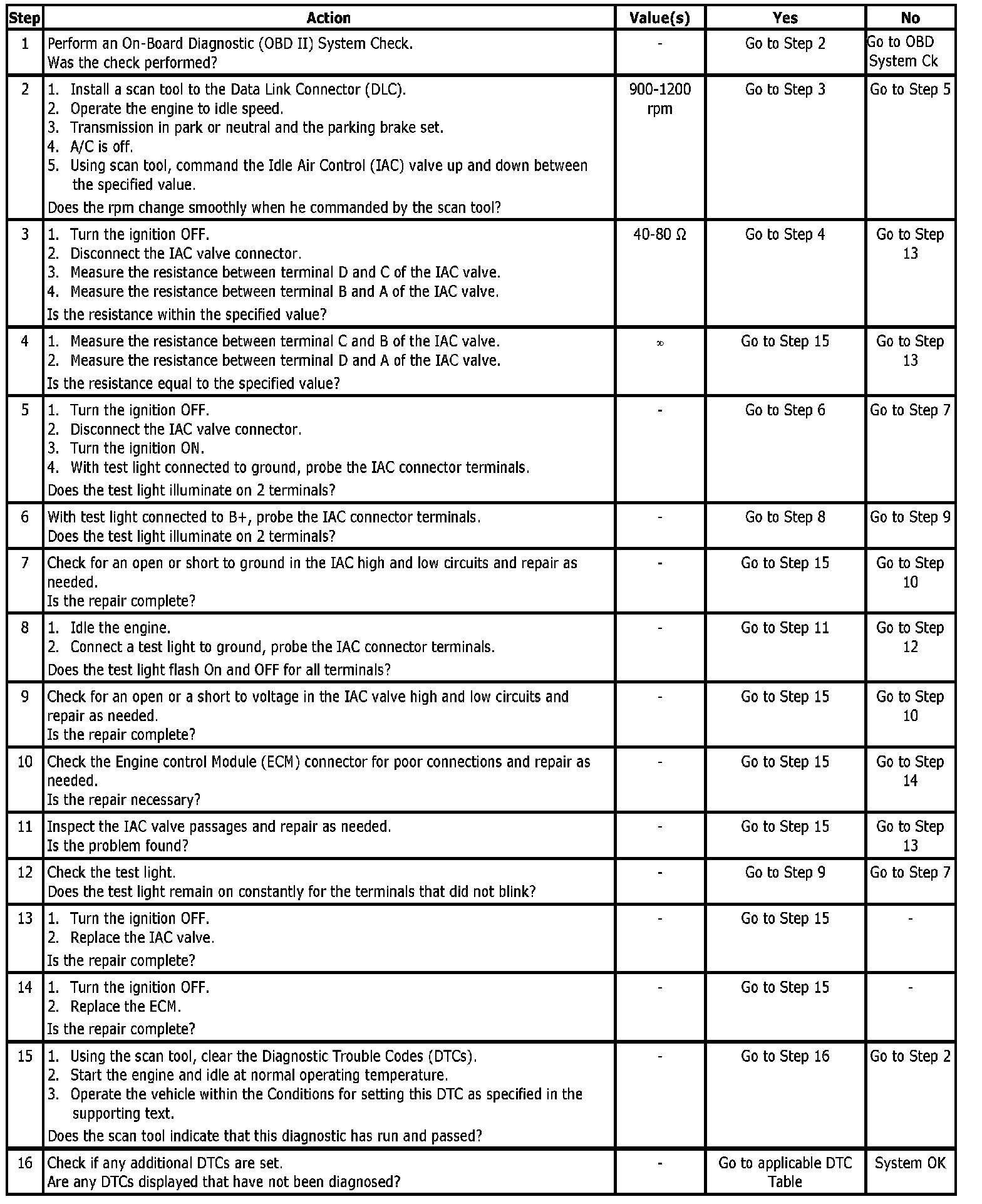 | Step | Action | Value(s) | Yes | No |
|---|---|---|---|---|
| 1 | Perform an On-Board Diagnostic (OBD II) System Check. Was the check performed? | - | Go to Step 2 | Go to OBD System Ck |
| 2 | 1. Install a scan tool to the Data Link Connector (DLC). 2. Operate the engine to idle speed. 3. Transmission in park or neutral and the parking brake set. 4. A/C is off. 5. Using scan tool, command the Idle Air Control (IAC) valve up and down between the specified value. Does the rpm change smoothly when he commanded by the scan tool? | 900-1200 rpm | Go to Step 3 | Go to Step 5 |
| 3 | 1. Turn the ignition OFF. 2. Disconnect the IAC valve connector. 3. Measure the resistance between terminal D and C of the IAC valve. 4. Measure the resistance between terminal B and A of the IAC valve. Is the resistance within the specified value? | 40-80 Ω | Go to Step 4 | Go to Step 13 |
| 4 | 1. Measure the resistance between terminal C and B of the IAC valve. 2. Measure the resistance between terminal D and A of the IAC valve. Is the resistance equal to the specified value? | $\infty$ | Go to Step 15 | Go to Step 13 |
| 5 | 1. Turn the ignition OFF. 2. Disconnect the IAC valve connector. 3. Turn the ignition ON. 4. With test light connected to ground, probe the IAC connector terminals. Does the test light illuminate on 2 terminals? | - | Go to Step 6 | Go to Step 7 |
| 6 | With test light connected to B+, probe the IAC connector terminals. Does the test light illuminate on 2 terminals? | - | Go to Step 8 | Go to Step 9 |
| 7 | Check for an open or short to ground in the IAC high and low circuits and repair as needed. Is the repair complete? | - | Go to Step 15 | Go to Step 10 |
| 8 | 1. Idle the engine. 2. Connect a test light to ground, probe the IAC connector terminals. Does the test light flash On and OFF for all terminals? | - | Go to Step 11 | Go to Step 12 |
| 9 | Check for an open or a short to voltage in the IAC valve high and low circuits and repair as needed. Is the repair complete? | - | Go to Step 15 | Go to Step 10 |
| 10 | Check the Engine control Module (ECM) connector for poor connections and repair as needed. Is the repair necessary? | - | Go to Step 15 | Go to Step 14 |
| 11 | Inspect the IAC valve passages and repair as needed. Is the problem found? | - | Go to Step 15 | Go to Step 13 |
| 12 | Check the test light. Does the test light remain on constantly for the terminals that did not blink? | - | Go to Step 9 | Go to Step 7 |
| 13 | 1. Turn the ignition OFF. 2. Replace the IAC valve. Is the repair complete? | - | Go to Step 15 | - |
| 14 | 1. Turn the ignition OFF. 2. Replace the ECM. Is the repair complete? | - | Go to Step 15 | - |
| 15 | 1. Using the scan tool, clear the Diagnostic Trouble Codes (DTCs). 2. Start the engine and idle at normal operating temperature. 3. Operate the vehicle within the Conditions for setting this DTC as specified in the supporting text. Does the scan tool indicate that this diagnostic has run and passed? | - | Go to Step 16 | Go to Step 2 |
| 16 | Check if any additional DTCs are set. Are any DTCs displayed that have not been diagnosed? | - | Go to applicable DTC Table | System OK |